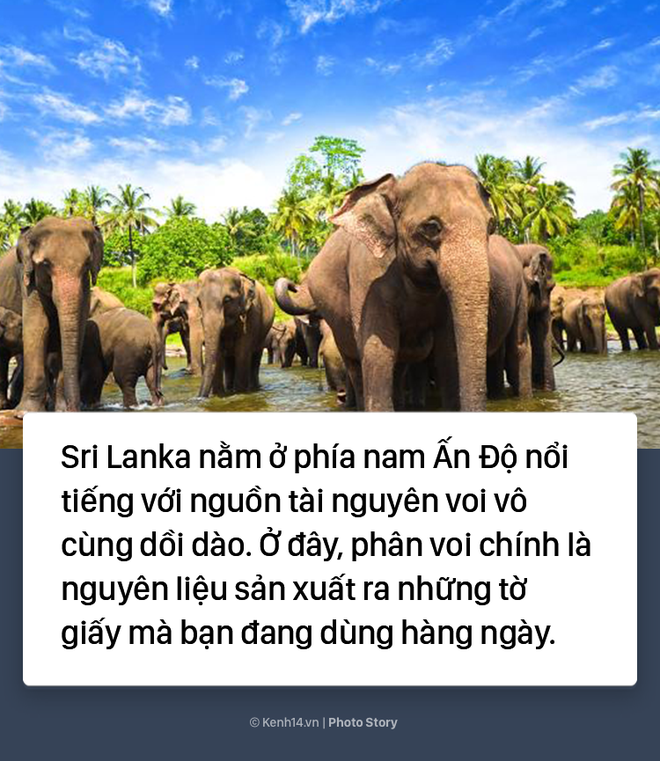 Sri Lanka nằm ở phía nam Ấn Độ nổi tiếng với nguồn tài nguyên voi vô cùng dồi dào. Ở đây, phân voi chính là nguyên liệu sản xuất ra những tờ giấy mà bạn đang dùng hàng ngày.

© Kenh14.vn | Photo Story